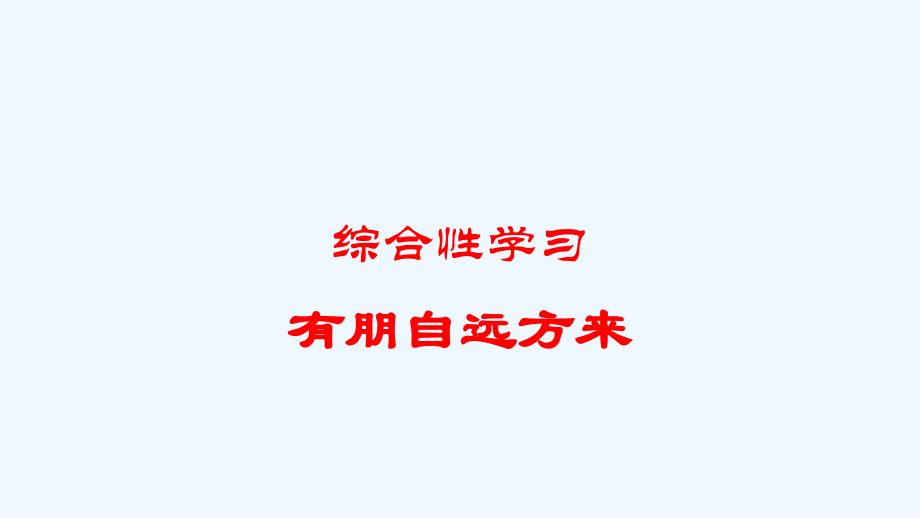 综合性学习

有朋自远方来